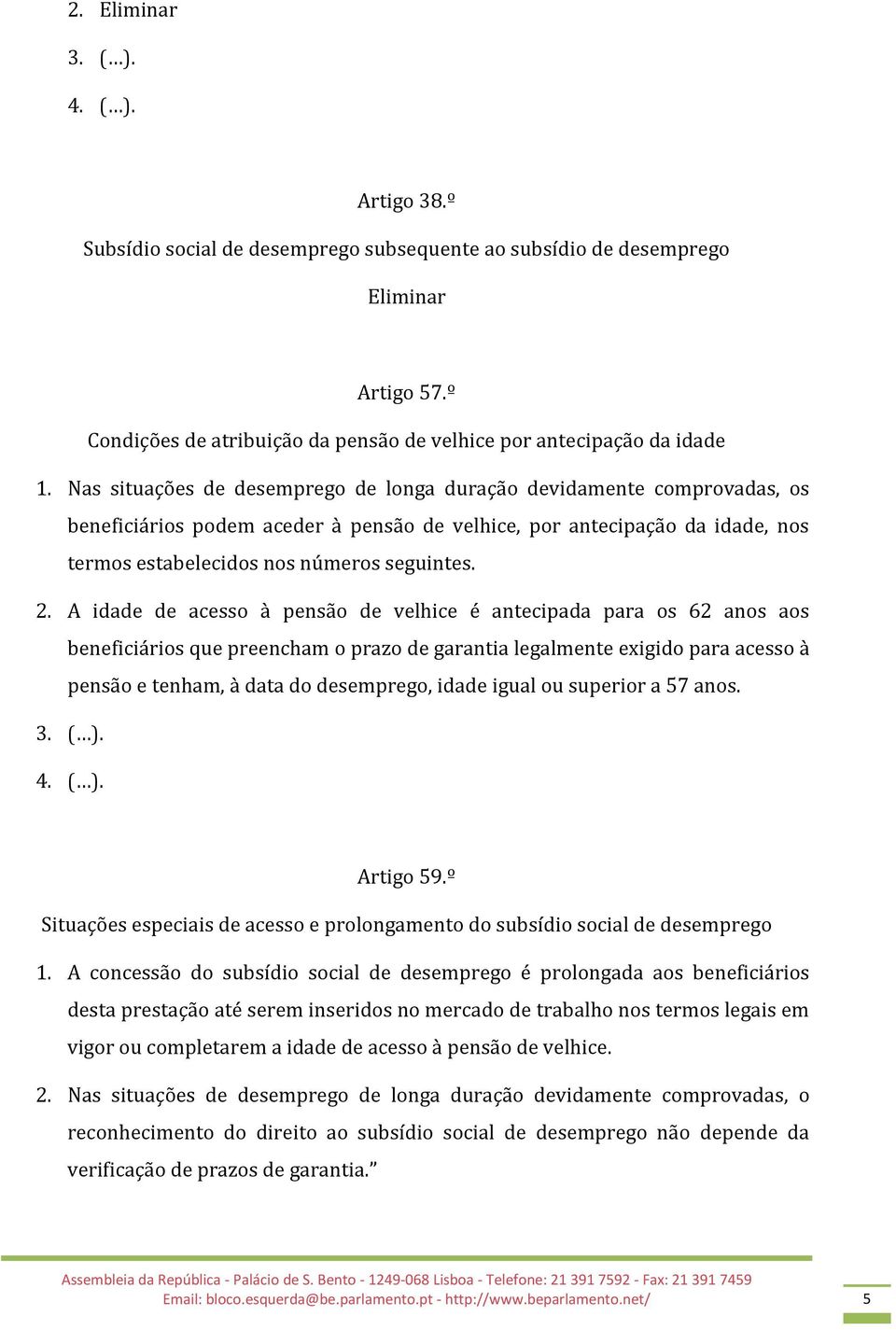 2. Eliminar

3. (…).

4. (…).

Artigo 38.º

Subsídio social de desemprego subsequente ao subsídio de desemprego

Eliminar

Artigo 57.º

Condições de atribuição da pensão de velhice por antecipação da idade

1. Nas situações de desemprego de longa duração devidamente comprovadas, os beneficiários podem aceder à pensão de velhice, por antecipação da idade, nos termos estabelecidos nos números seguintes.

2. A idade de acesso à pensão de velhice é antecipada para os 62 anos aos beneficiários que preencham o prazo de garantia legalmente exigido para acesso à pensão e tenham, à data do desemprego, idade igual ou superior a 57 anos.

3. (…).

4. (…).

Artigo 59.º

Situações especiais de acesso e prolongamento do subsídio social de desemprego

1. A concessão do subsídio social de desemprego é prolongada aos beneficiários desta prestação até serem inseridos no mercado de trabalho nos termos legais em vigor ou completarem a idade de acesso à pensão de velhice.

2. Nas situações de desemprego de longa duração devidamente comprovadas, o reconhecimento do direito ao subsídio social de desemprego não depende da verificação de prazos de garantia.”

Assembleia da República - Palácio de S. Bento - 1249-068 Lisboa - Telefone: 21 391 7592 - Fax: 21 391 7459
Email: bloco.esquerda@be.parlamento.pt - http://www.beparlamento.net/

5